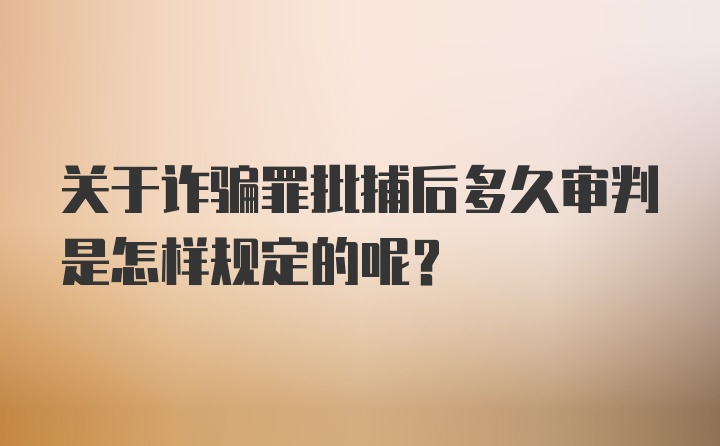 关于诈骗罪批捕后多久审判是怎样规定的呢？